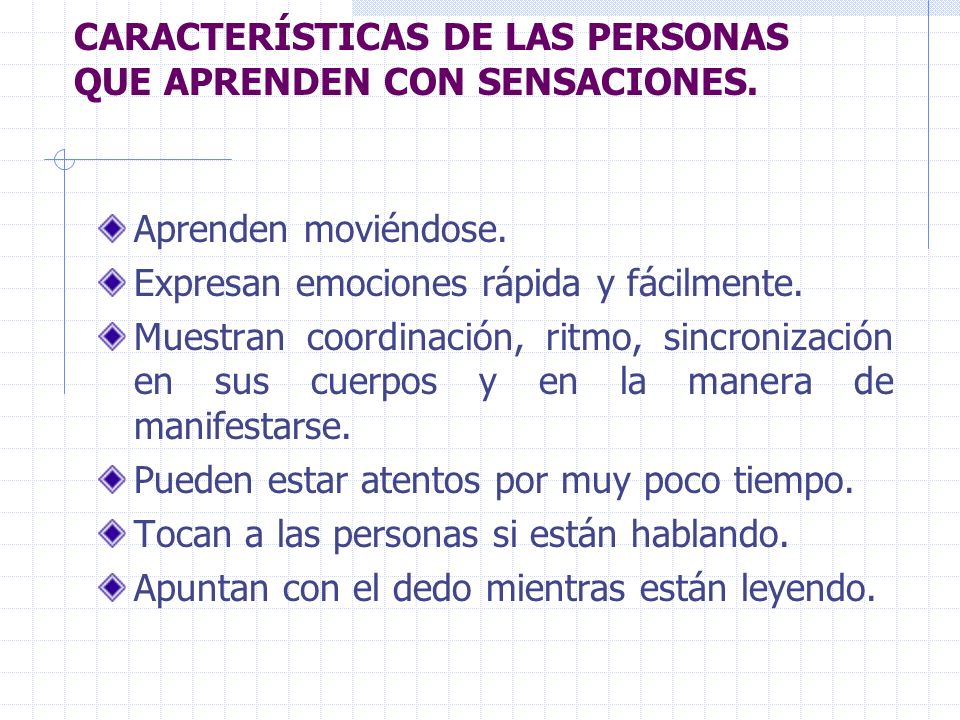 CARACTERÍSTICAS DE LAS PERSONAS QUE APRENDEN CON SENSACIONES.

Aprenden moviéndose.

Expresan emociones rápida y fácilmente.

Muestran coordinación, ritmo, sincronización en sus cuerpos y en la manera de manifestarse.

Pueden estar atentos por muy poco tiempo.

Tocan a las personas si están hablando.

Apuntan con el dedo mientras están leyendo.